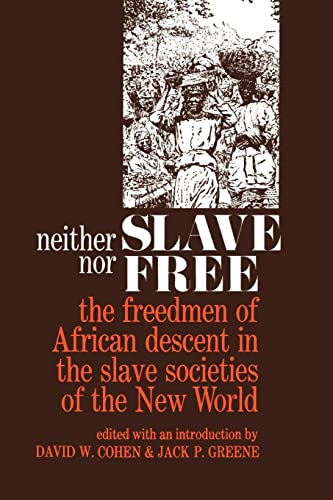 neither SLAVE
nor FREE

the freedmen of African descent in the slave societies of the New World

edited with an introduction by
DAVID W. COHEN & JACK P. GREENE